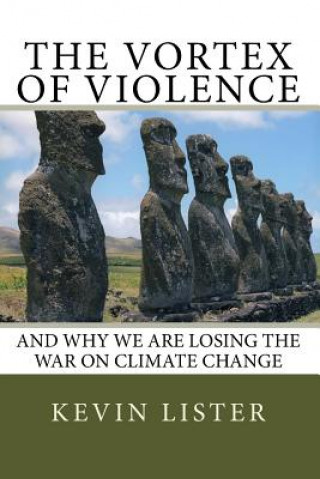 THE VORTEX OF VIOLENCE

AND WHY WE ARE LOSING THE WAR ON CLIMATE CHANGE

KEVIN LISTER